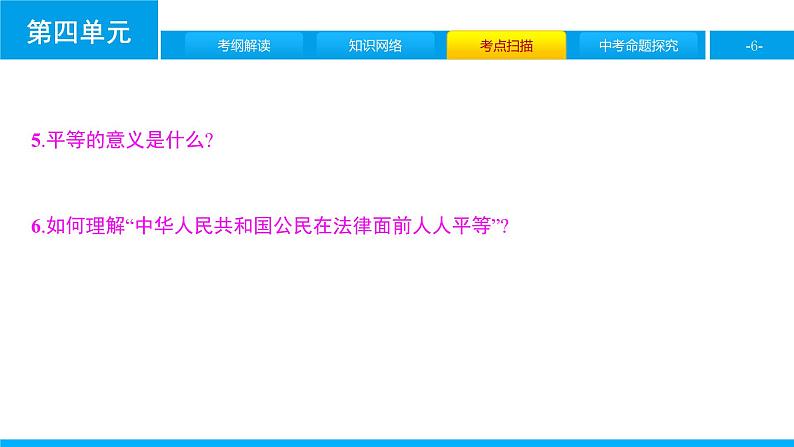 第四单元

考纲解读 知识网络 考点扫描 中考命题探究 -6-

5.平等的意义是什么?

6.如何理解“中华人民共和国公民在法律面前人人平等”?